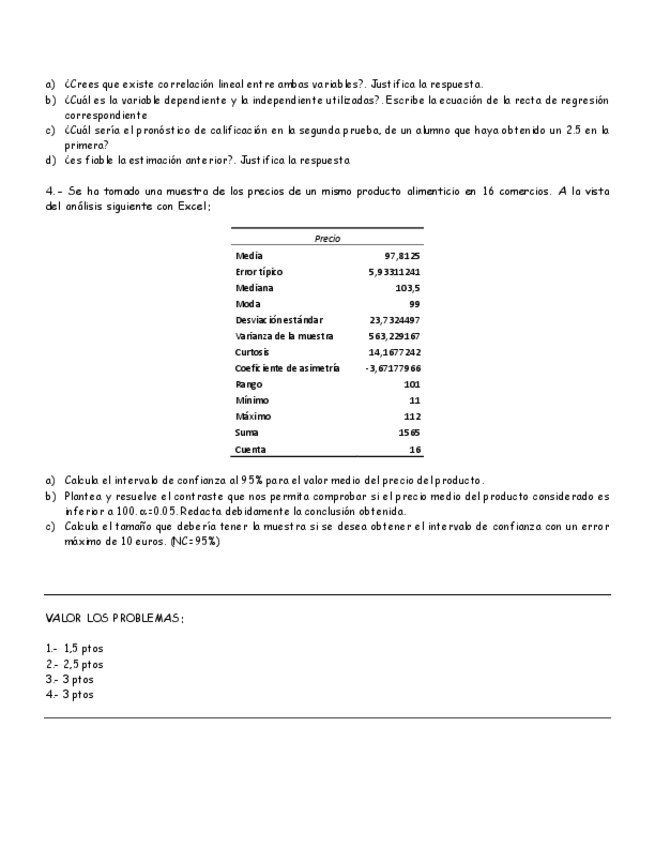 a) ¿Crees que existe correlación lineal entre ambas variables?. Justifica la respuesta.
b) ¿Cuál es la variable dependiente y la independiente utilizadas?. Escribe la ecuación de la recta de regresión correspondiente
c) ¿Cuál sería el pronóstico de calificación en la segunda prueba, de un alumno que haya obtenido un 2.5 en la primera?
d) ¿es fiable la estimación anterior?. Justifica la respuesta

4.- Se ha tomado una muestra de los precios de un mismo producto alimenticio en 16 comercios. A la vista del análisis siguiente con Excel:

| Precio | |
|---|---|
| Media | 97,8125 |
| Error típico | 5,93311241 |
| Mediana | 103,5 |
| Moda | 99 |
| Desviación estándar | 23,7324497 |
| Varianza de la muestra | 563,229167 |
| Curtosis | 14,1677242 |
| Coeficiente de asimetría | -3,67177966 |
| Rango | 101 |
| Mínimo | 11 |
| Máximo | 112 |
| Suma | 1565 |
| Cuenta | 16 |

a) Calcula el intervalo de confianza al 95% para el valor medio del precio del producto.
b) Plantea y resuelve el contraste que nos permita comprobar si el precio medio del producto considerado es inferior a 100. $\alpha$=0.05. Redacta debidamente la conclusión obtenida.
c) Calcula el tamaño que debería tener la muestra si se desea obtener el intervalo de confianza con un error máximo de 10 euros. (NC=95%)

VALOR LOS PROBLEMAS:

1.- 1,5 ptos
2.- 2,5 ptos
3.- 3 ptos
4.- 3 ptos